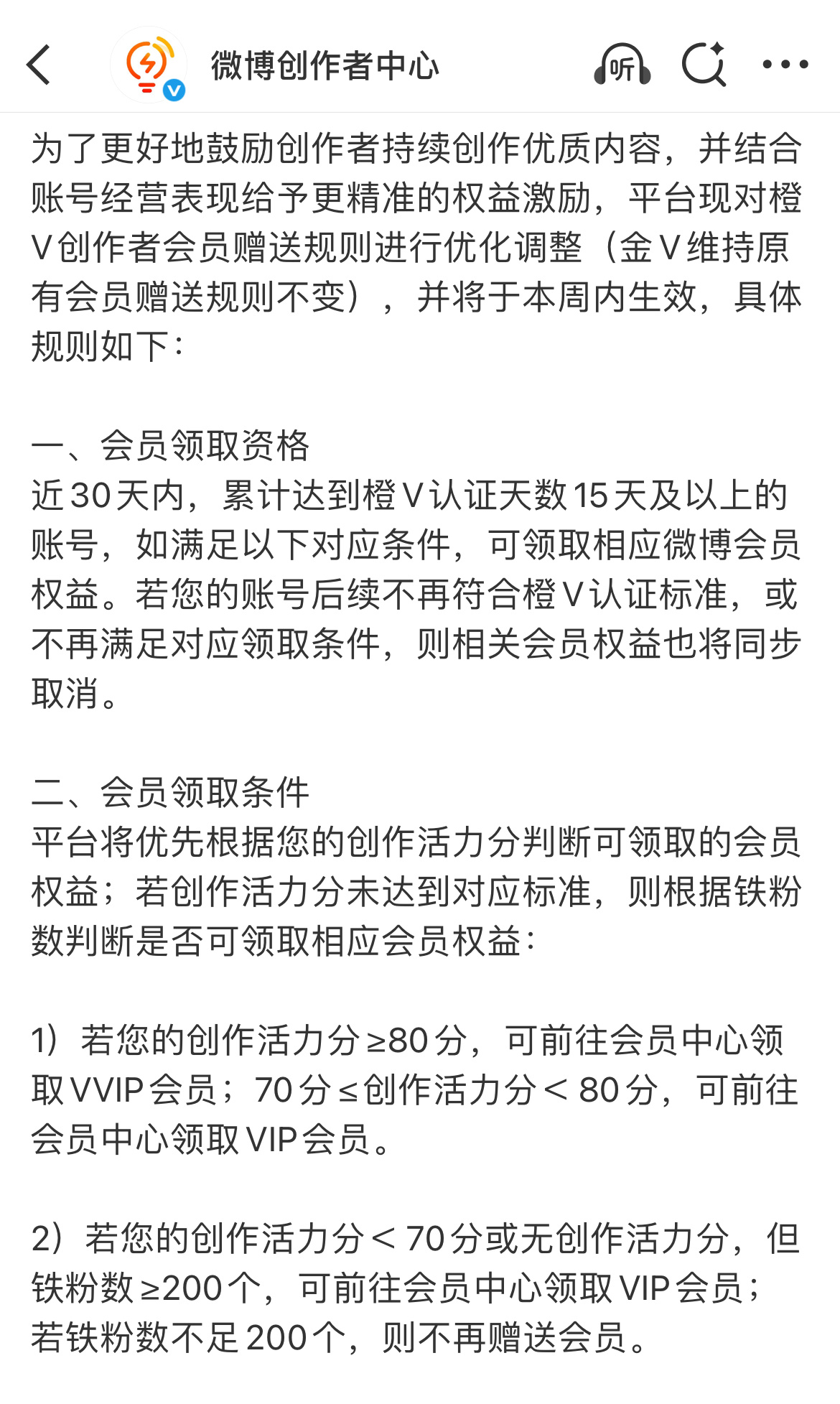 微博创作者中心

听

为了更好地鼓励创作者持续创作优质内容，并结合账号经营表现给予更精准的权益激励，平台现对橙V创作者会员赠送规则进行优化调整（金V维持原有会员赠送规则不变），并将于本周内生效，具体规则如下：

一、会员领取资格
近30天内，累计达到橙V认证天数15天及以上的账号，如满足以下对应条件，可领取相应微博会员权益。若您的账号后续不再符合橙V认证标准，或不再满足对应领取条件，则相关会员权益也将同步取消。

二、会员领取条件
平台将优先根据您的创作活力分判断可领取的会员权益；若创作活力分未达到对应标准，则根据铁粉数判断是否可领取相应会员权益：

1）若您的创作活力分≥80分，可前往会员中心领取VVIP会员；70分≤创作活力分＜80分，可前往会员中心领取VIP会员。

2）若您的创作活力分＜70分或无创作活力分，但铁粉数≥200个，可前往会员中心领取VIP会员；若铁粉数不足200个，则不再赠送会员。